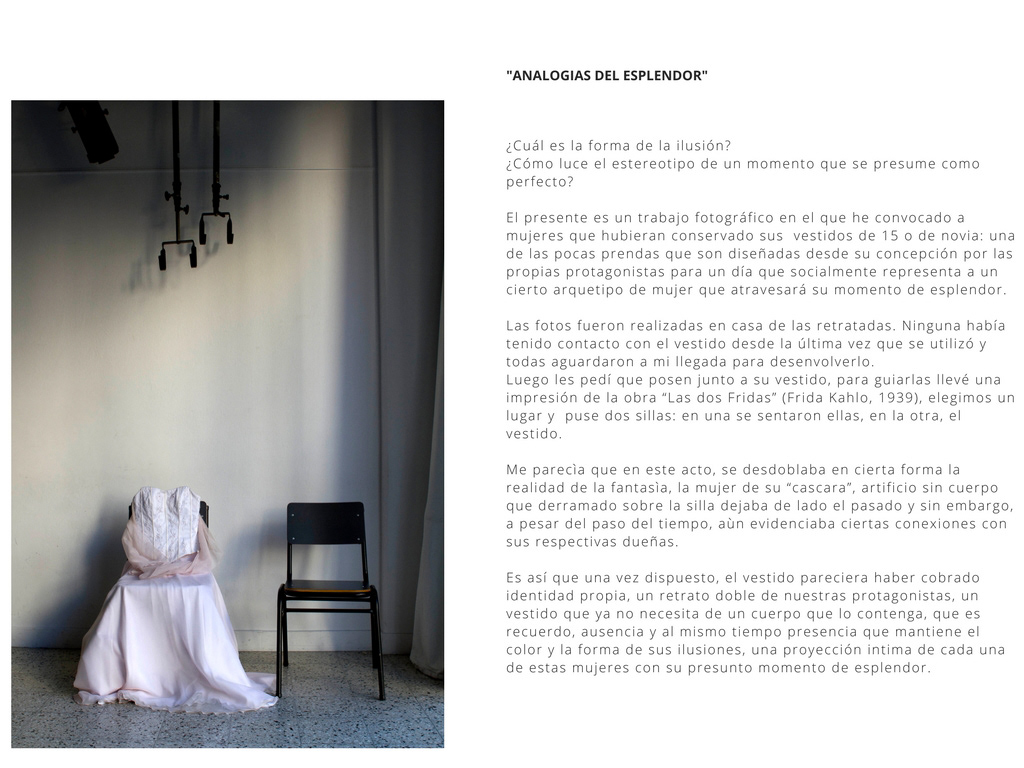 "ANALOGIAS DEL ESPLENDOR"

¿Cuál es la forma de la ilusión?
¿Cómo luce el estereotipo de un momento que se presume como perfecto?

El presente es un trabajo fotográfico en el que he convocado a mujeres que hubieran conservado sus vestidos de 15 o de novia: una de las pocas prendas que son diseñadas desde su concepción por las propias protagonistas para un día que socialmente representa a un cierto arquetipo de mujer que atravesará su momento de esplendor.

Las fotos fueron realizadas en casa de las retratadas. Ninguna había tenido contacto con el vestido desde la última vez que se utilizó y todas aguardaron a mi llegada para desenvolverlo.
Luego les pedí que posen junto a su vestido, para guiarlas llevé una impresión de la obra "Las dos Fridas" (Frida Kahlo, 1939), elegimos un lugar y puse dos sillas: en una se sentaron ellas, en la otra, el vestido.

Me parecìa que en este acto, se desdoblaba en cierta forma la realidad de la fantasìa, la mujer de su "cascara", artificio sin cuerpo que derramado sobre la silla dejaba de lado el pasado y sin embargo, a pesar del paso del tiempo, aùn evidenciaba ciertas conexiones con sus respectivas dueñas.

Es así que una vez dispuesto, el vestido pareciera haber cobrado identidad propia, un retrato doble de nuestras protagonistas, un vestido que ya no necesita de un cuerpo que lo contenga, que es recuerdo, ausencia y al mismo tiempo presencia que mantiene el color y la forma de sus ilusiones, una proyección intima de cada una de estas mujeres con su presunto momento de esplendor.